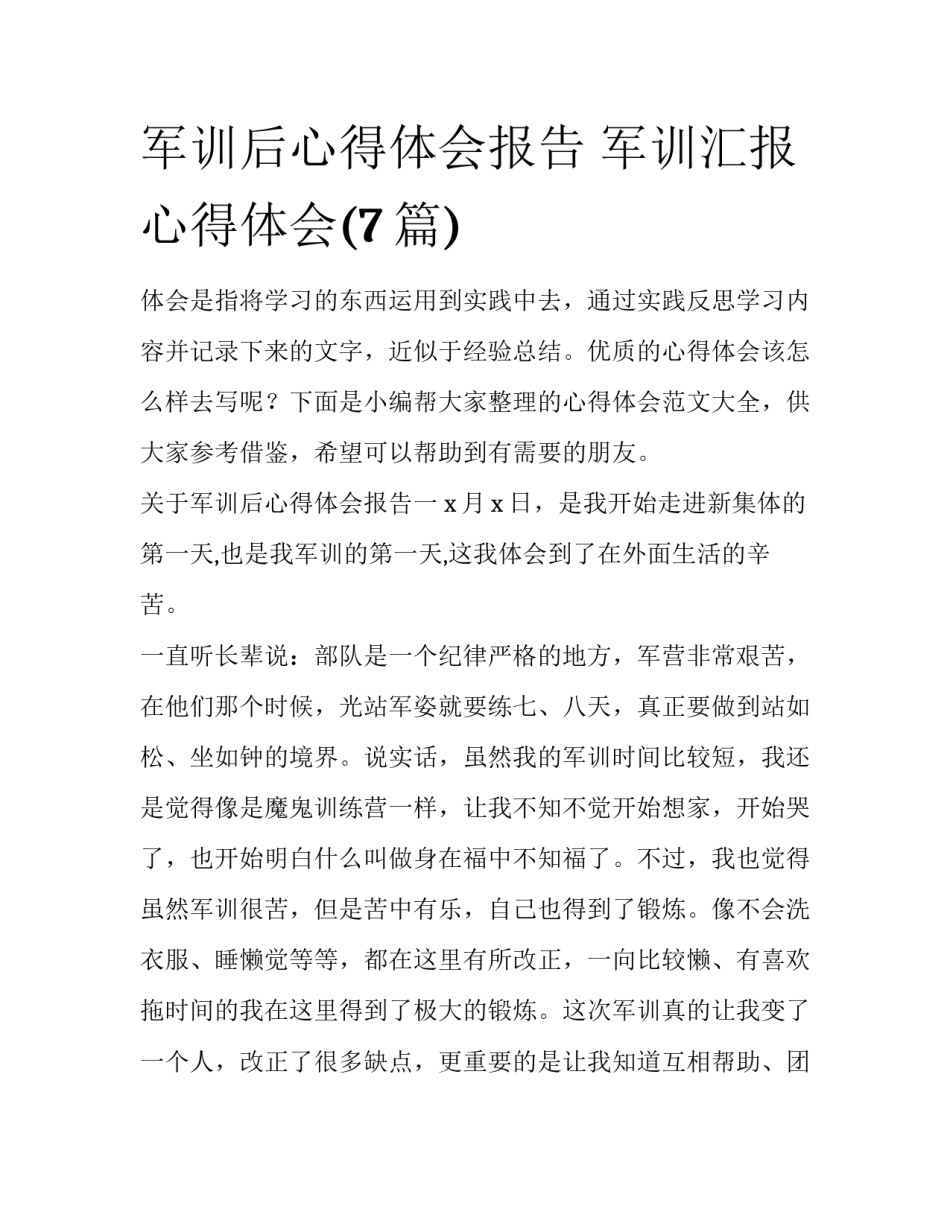 军训后心得体会报告 军训汇报心得体会(7篇)

体会是指将学习的东西运用到实践中去，通过实践反思学习内容并记录下来的文字，近似于经验总结。优质的心得体会该怎么样去写呢？下面是小编帮大家整理的心得体会范文大全，供大家参考借鉴，希望可以帮助到有需要的朋友。

关于军训后心得体会报告一 x 月 x 日，是我开始走进新集体的第一天,也是我军训的第一天,这我体会到了在外面生活的辛苦。

一直听长辈说：部队是一个纪律严格的地方，军营非常艰苦，在他们那个时候，光站军姿就要练七、八天，真正要做到站如松、坐如钟的境界。说实话，虽然我的军训时间比较短，我还是觉得像是魔鬼训练营一样，让我不知不觉开始想家，开始哭了，也开始明白什么叫做身在福中不知福了。不过，我也觉得虽然军训很苦，但是苦中有乐，自己也得到了锻炼。像不会洗衣服、睡懒觉等等，都在这里有所改正，一向比较懒、有喜欢拖时间的我在这里得到了极大的锻炼。这次军训真的让我变了一个人，改正了很多缺点，更重要的是让我知道互相帮助、团